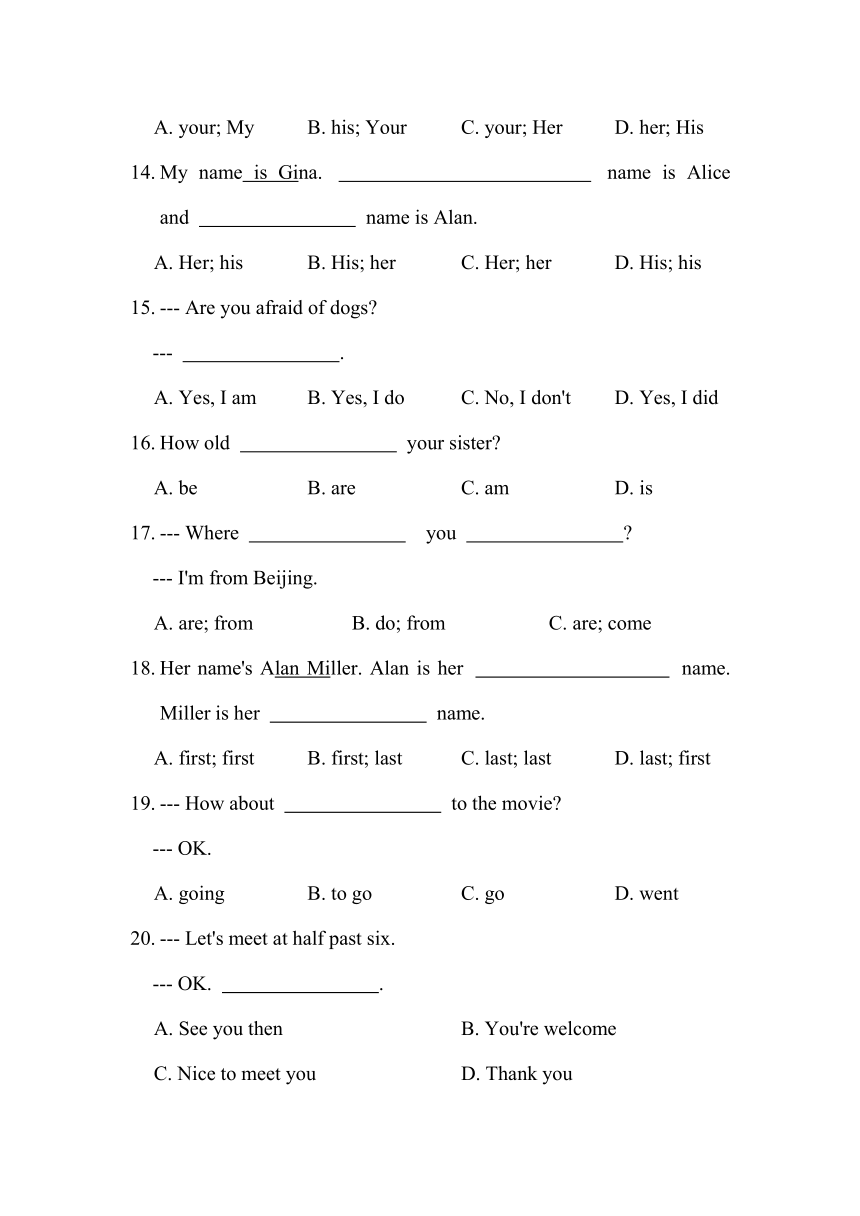 A. your; My B. his; Your C. your; Her D. her; His

14. My name is Gina. ________________ name is Alice and ________________ name is Alan.

A. Her; his B. His; her C. Her; her D. His; his

15. --- Are you afraid of dogs?

--- ________________.

A. Yes, I am B. Yes, I do C. No, I don't D. Yes, I did

16. How old ________________ your sister?

A. be B. are C. am D. is

17. --- Where ________________ you ________________?

--- I'm from Beijing.

A. are; from B. do; from C. are; come

18. Her name's Alan Miller. Alan is her ________________ name. Miller is her ________________ name.

A. first; first B. first; last C. last; last D. last; first

19. --- How about ________________ to the movie?

--- OK.

A. going B. to go C. go D. went

20. --- Let's meet at half past six.

--- OK. ________________.

A. See you then B. You're welcome

C. Nice to meet you D. Thank you